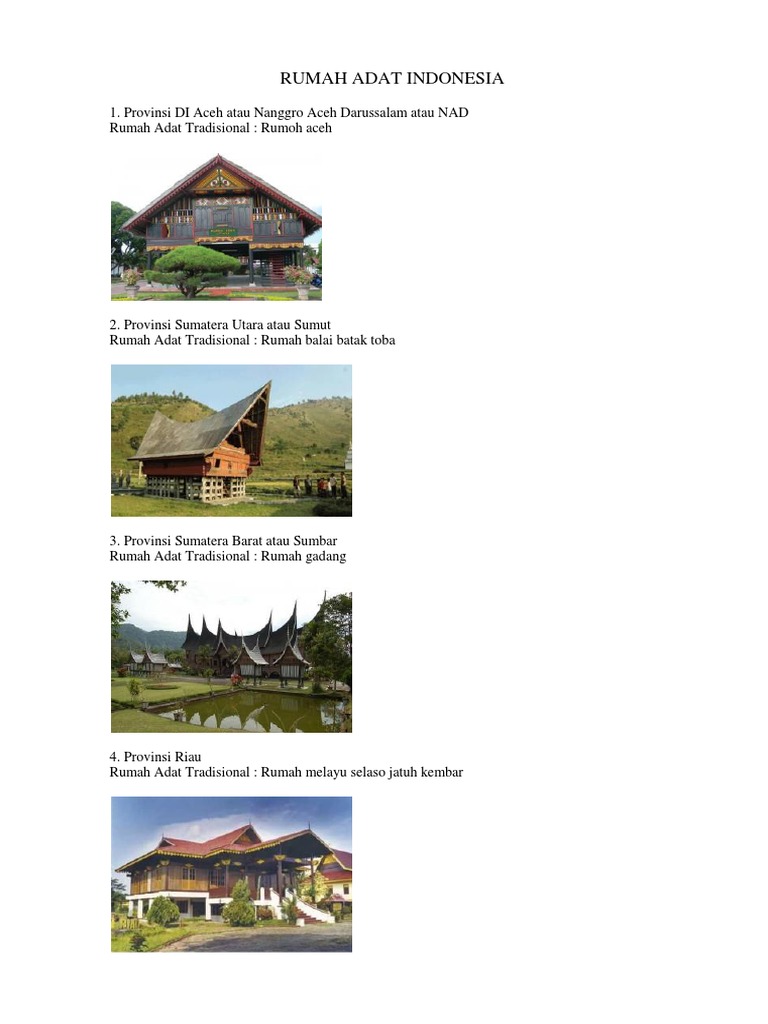 RUMAH ADAT INDONESIA

1. Provinsi DI Aceh atau Nanggro Aceh Darussalam atau NAD
Rumah Adat Tradisional : Rumoh aceh

2. Provinsi Sumatera Utara atau Sumut
Rumah Adat Tradisional : Rumah balai batak toba

3. Provinsi Sumatera Barat atau Sumbar
Rumah Adat Tradisional : Rumah gadang

4. Provinsi Riau
Rumah Adat Tradisional : Rumah melayu selaso jatuh kembar